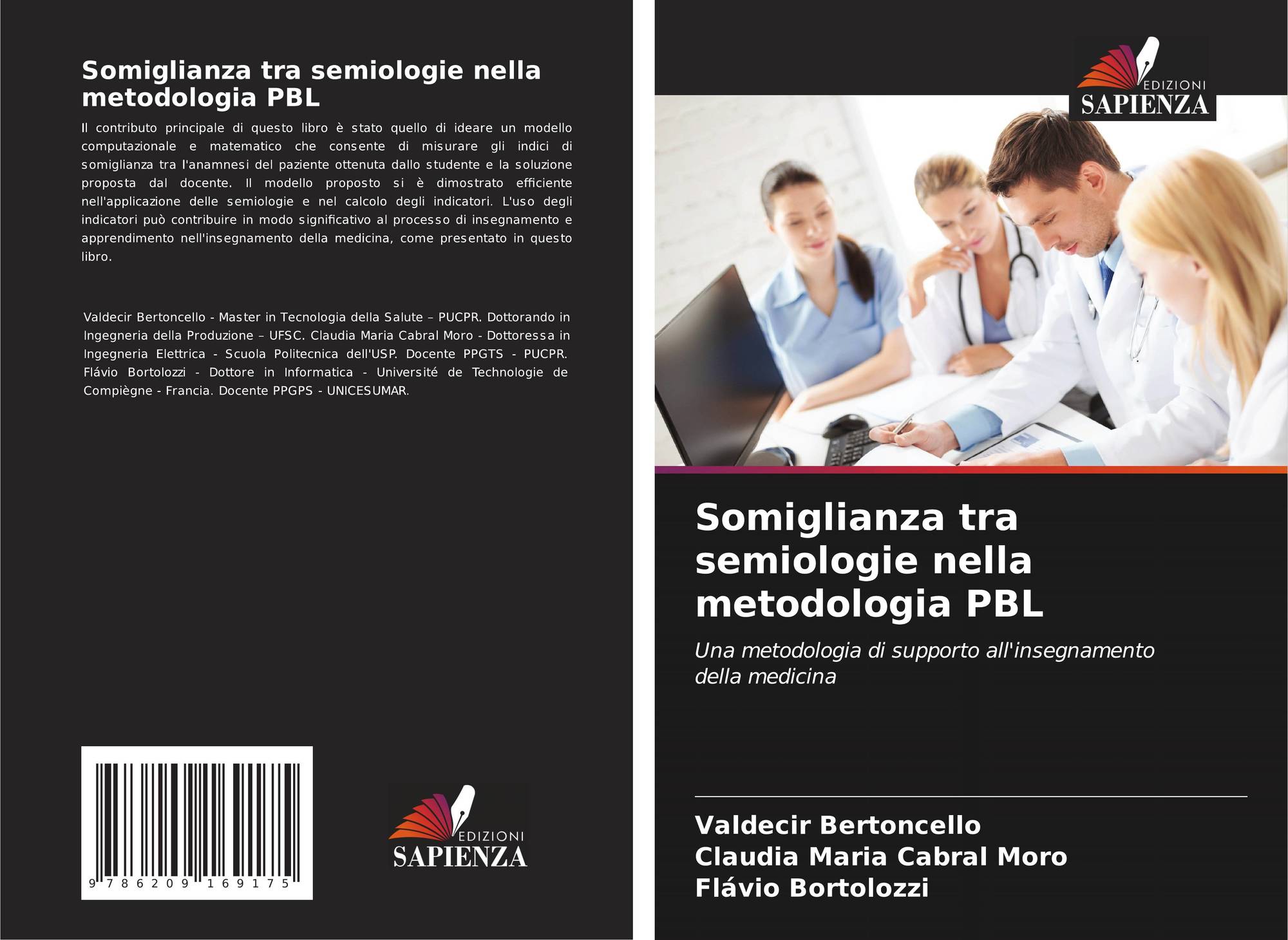 Somiglianza tra semiologie nella metodologia PBL

Il contributo principale di questo libro è stato quello di ideare un modello computazionale e matematico che consente di misurare gli indici di somiglianza tra l'anamnesi del paziente ottenuta dallo studente e la soluzione proposta dal docente. Il modello proposto si è dimostrato efficiente nell'applicazione delle semiologie e nel calcolo degli indicatori. L'uso degli indicatori può contribuire in modo significativo al processo di insegnamento e apprendimento nell'insegnamento della medicina, come presentato in questo libro.

Valdecir Bertoncello - Master in Tecnologia della Salute – PUCPR. Dottorando in Ingegneria della Produzione – UFSC. Claudia Maria Cabral Moro - Dottoressa in Ingegneria Elettrica - Scuola Politecnica dell'USP. Docente PPGTS - PUCPR. Flávio Bortolozzi - Dottore in Informatica - Université de Technologie de Compiègne - Francia. Docente PPGPS - UNICESUMAR.

9 786209 169175

EDIZIONI
SAPIENZA

EDIZIONI
SAPIENZA

Somiglianza tra semiologie nella metodologia PBL

Una metodologia di supporto all'insegnamento della medicina

Valdecir Bertoncello
Claudia Maria Cabral Moro
Flávio Bortolozzi